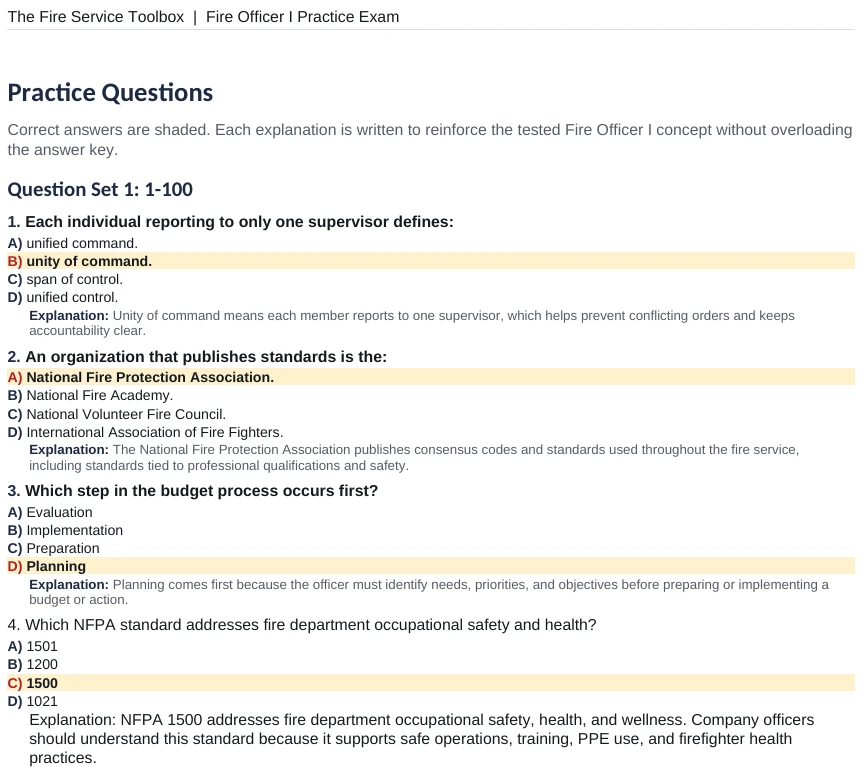 The Fire Service Toolbox | Fire Officer I Practice Exam

Practice Questions

Correct answers are shaded. Each explanation is written to reinforce the tested Fire Officer I concept without overloading the answer key.

Question Set 1: 1-100

1. Each individual reporting to only one supervisor defines:
A) unified command.
B) unity of command.
C) span of control.
D) unified control.
Explanation: Unity of command means each member reports to one supervisor, which helps prevent conflicting orders and keeps accountability clear.

2. An organization that publishes standards is the:
A) National Fire Protection Association.
B) National Fire Academy.
C) National Volunteer Fire Council.
D) International Association of Fire Fighters.
Explanation: The National Fire Protection Association publishes consensus codes and standards used throughout the fire service, including standards tied to professional qualifications and safety.

3. Which step in the budget process occurs first?
A) Evaluation
B) Implementation
C) Preparation
D) Planning
Explanation: Planning comes first because the officer must identify needs, priorities, and objectives before preparing or implementing a budget or action.

4. Which NFPA standard addresses fire department occupational safety and health?
A) 1501
B) 1200
C) 1500
D) 1021
Explanation: NFPA 1500 addresses fire department occupational safety, health, and wellness. Company officers should understand this standard because it supports safe operations, training, PPE use, and firefighter health practices.